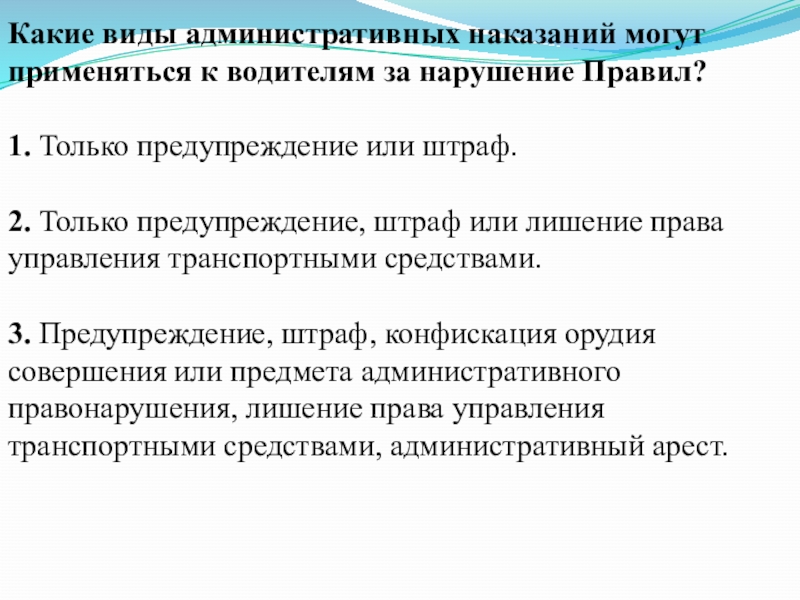 Какие виды административных наказаний могут применяться к водителям за нарушение Правил?

1. Только предупреждение или штраф.

2. Только предупреждение, штраф или лишение права управления транспортными средствами.

3. Предупреждение, штраф, конфискация орудия совершения или предмета административного правонарушения, лишение права управления транспортными средствами, административный арест.